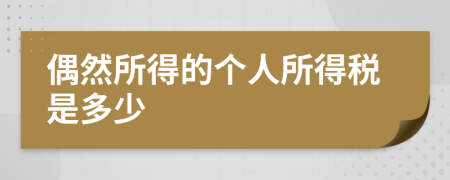 偶然所得的个人所得税是多少